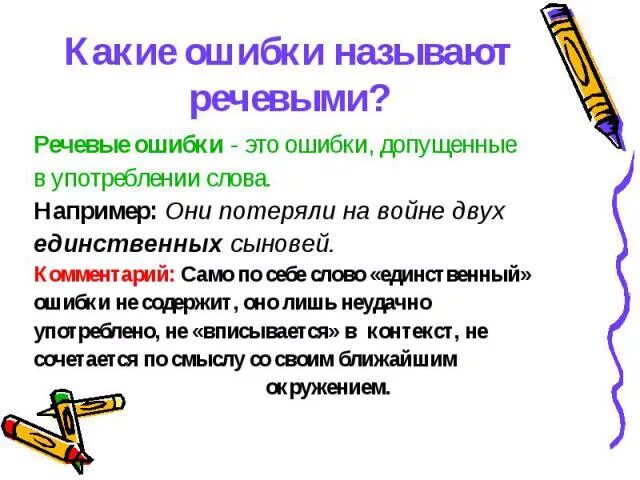 Какие ошибки называют речевыми?

Речевые ошибки - это ошибки, допущенные в употреблении слова.

Например: Они потеряли на войне двух единственных сыновей.

Комментарий: Само по себе слово «единственный» ошибки не содержит, оно лишь неудачно употреблено, не «вписывается» в контекст, не сочетается по смыслу со своим ближайшим окружением.